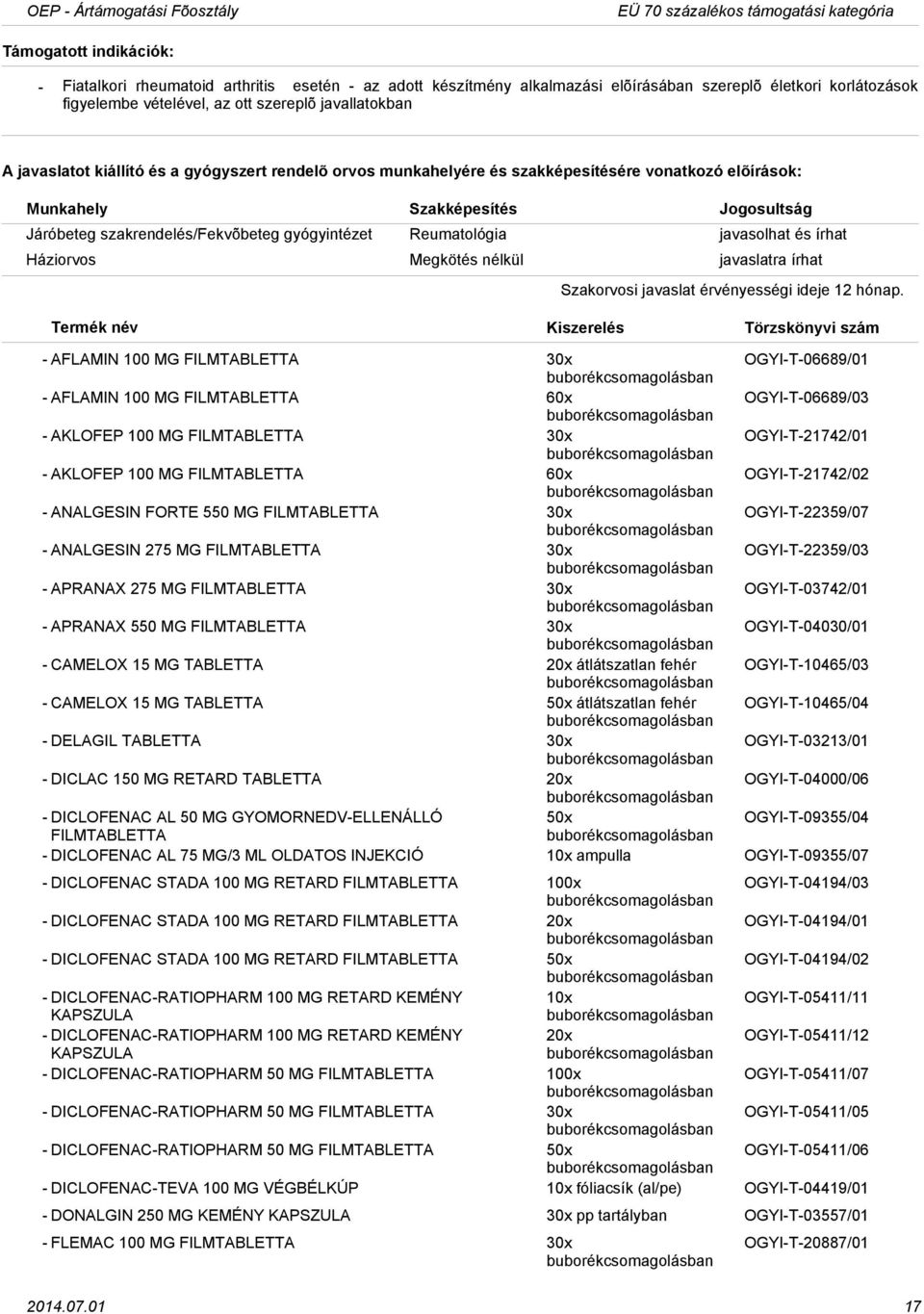 OEP - Ártámogatási Fõosztály

EÜ 70 százalékos támogatási kategória

Támogatott indikációk:

- Fiatalkori rheumatoid arthritis esetén - az adott készítmény alkalmazási elõírásában szereplõ életkori korlátozások figyelembe vételével, az ott szereplõ javallatokban

A javaslatot kiállító és a gyógyszert rendelõ orvos munkahelyére és szakképesítésére vonatkozó elõírások:

| Munkahely | Szakképesítés | Jogosultság |
|---|---|---|
| Járóbeteg szakrendelés/Fekvõbeteg gyógyintézet | Reumatológia | javasolhat és írhat |
| Háziorvos | Megkötés nélkül | javaslatra írhat |

Szakorvosi javaslat érvényességi ideje 12 hónap.

| Termék név | Kiszerelés | Törzskönyvi szám |
|---|---|---|
| - AFLAMIN 100 MG FILMTABLETTA | 30x buborékcsomagolásban | OGYI-T-06689/01 |
| - AFLAMIN 100 MG FILMTABLETTA | 60x buborékcsomagolásban | OGYI-T-06689/03 |
| - AKLOFEP 100 MG FILMTABLETTA | 30x buborékcsomagolásban | OGYI-T-21742/01 |
| - AKLOFEP 100 MG FILMTABLETTA | 60x buborékcsomagolásban | OGYI-T-21742/02 |
| - ANALGESIN FORTE 550 MG FILMTABLETTA | 30x buborékcsomagolásban | OGYI-T-22359/07 |
| - ANALGESIN 275 MG FILMTABLETTA | 30x buborékcsomagolásban | OGYI-T-22359/03 |
| - APRANAX 275 MG FILMTABLETTA | 30x buborékcsomagolásban | OGYI-T-03742/01 |
| - APRANAX 550 MG FILMTABLETTA | 30x buborékcsomagolásban | OGYI-T-04030/01 |
| - CAMELOX 15 MG TABLETTA | 20x átlátszatlan fehér buborékcsomagolásban | OGYI-T-10465/03 |
| - CAMELOX 15 MG TABLETTA | 50x átlátszatlan fehér buborékcsomagolásban | OGYI-T-10465/04 |
| - DELAGIL TABLETTA | 30x buborékcsomagolásban | OGYI-T-03213/01 |
| - DICLAC 150 MG RETARD TABLETTA | 20x buborékcsomagolásban | OGYI-T-04000/06 |
| - DICLOFENAC AL 50 MG GYOMORNEDV-ELLENÁLLÓ FILMTABLETTA | 50x buborékcsomagolásban | OGYI-T-09355/04 |
| - DICLOFENAC AL 75 MG/3 ML OLDATOS INJEKCIÓ | 10x ampulla | OGYI-T-09355/07 |
| - DICLOFENAC STADA 100 MG RETARD FILMTABLETTA | 100x buborékcsomagolásban | OGYI-T-04194/03 |
| - DICLOFENAC STADA 100 MG RETARD FILMTABLETTA | 20x buborékcsomagolásban | OGYI-T-04194/01 |
| - DICLOFENAC STADA 100 MG RETARD FILMTABLETTA | 50x buborékcsomagolásban | OGYI-T-04194/02 |
| - DICLOFENAC-RATIOPHARM 100 MG RETARD KEMÉNY KAPSZULA | 10x buborékcsomagolásban | OGYI-T-05411/11 |
| - DICLOFENAC-RATIOPHARM 100 MG RETARD KEMÉNY KAPSZULA | 20x buborékcsomagolásban | OGYI-T-05411/12 |
| - DICLOFENAC-RATIOPHARM 50 MG FILMTABLETTA | 100x buborékcsomagolásban | OGYI-T-05411/07 |
| - DICLOFENAC-RATIOPHARM 50 MG FILMTABLETTA | 30x buborékcsomagolásban | OGYI-T-05411/05 |
| - DICLOFENAC-RATIOPHARM 50 MG FILMTABLETTA | 50x buborékcsomagolásban | OGYI-T-05411/06 |
| - DICLOFENAC-TEVA 100 MG VÉGBÉLKÚP | 10x fóliacsík (al/pe) | OGYI-T-04419/01 |
| - DONALGIN 250 MG KEMÉNY KAPSZULA | 30x pp tartályban | OGYI-T-03557/01 |
| - FLEMAC 100 MG FILMTABLETTA | 30x buborékcsomagolásban | OGYI-T-20887/01 |

2014.07.01

17